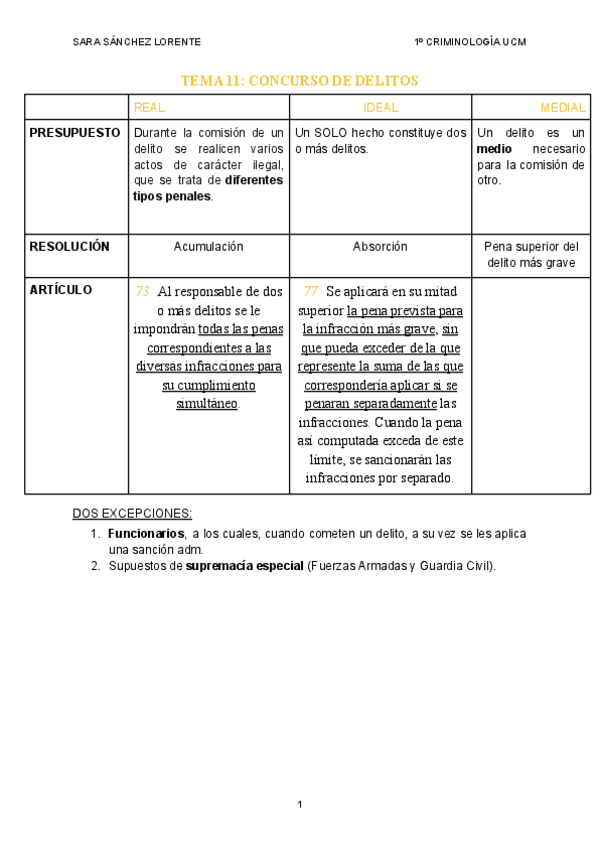 SARA SÁNCHEZ LORENTE

1º CRIMINOLOGÍA UCM

TEMA 11: CONCURSO DE DELITOS

| | REAL | IDEAL | MEDIAL |
|---|---|---|---|
| PRESUPUESTO | Durante la comisión de un delito se realicen varios actos de carácter ilegal, que se trata de diferentes tipos penales. | Un SOLO hecho constituye dos o más delitos. | Un delito es un medio necesario para la comisión de otro. |
| RESOLUCIÓN | Acumulación | Absorción | Pena superior del delito más grave |
| ARTÍCULO | 73: Al responsable de dos o más delitos se le impondrán todas las penas correspondientes a las diversas infracciones para su cumplimiento simultáneo. | 77: Se aplicará en su mitad superior la pena prevista para la infracción más grave, sin que pueda exceder de la que represente la suma de las que correspondería aplicar si se penaran separadamente las infracciones. Cuando la pena así computada exceda de este límite, se sancionarán las infracciones por separado. | |

DOS EXCEPCIONES:

1. Funcionarios, a los cuales, cuando cometen un delito, a su vez se les aplica una sanción adm.
2. Supuestos de supremacía especial (Fuerzas Armadas y Guardia Civil).

1